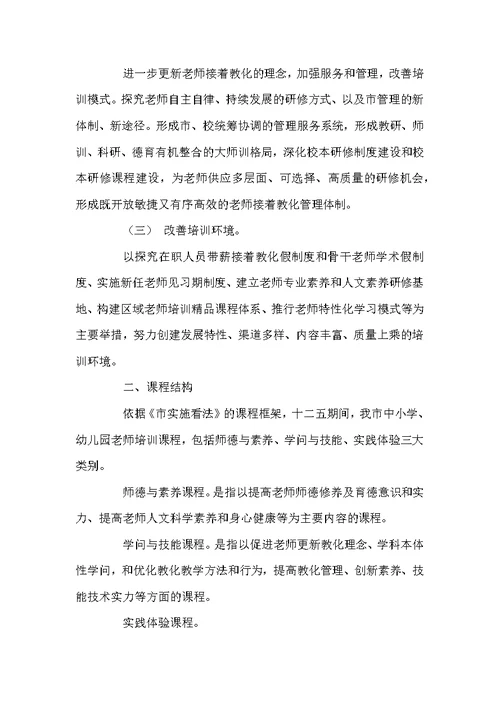 进一步更新老师接着教化的理念，加强服务和管理，改善培训模式。探究老师自主自律、持续发展的研修方式、以及市管理的新体制、新途径。形成市、校统筹协调的管理服务系统，形成教研、师训、科研、德育有机整合的大师训格局，深化校本研修制度建设和校本研修课程建设，为老师供应多层面、可选择、高质量的研修机会，形成既开放敏捷又有序高效的老师接着教化管理体制。

（三） 改善培训环境。

以探究在职人员带薪接着教化假制度和骨干老师学术假制度、实施新任老师见习期制度、建立老师专业素养和人文素养研修基地、构建区域老师培训精品课程体系、推行老师特性化学习模式等为主要举措，努力创建发展特性、渠道多样、内容丰富、质量上乘的培训环境。

二、课程结构

依据《市实施看法》的课程框架，十二五期间，我市中小学、幼儿园老师培训课程，包括师德与素养、学问与技能、实践体验三大类别。

师德与素养课程。是指以提高老师师德修养及育德意识和实力、提高老师人文科学素养和身心健康等为主要内容的课程。

学问与技能课程。是指以促进老师更新教化理念、学科本体性学问，和优化教化教学方法和行为，提高教化管理、创新素养、技能技术实力等方面的课程。

实践体验课程。